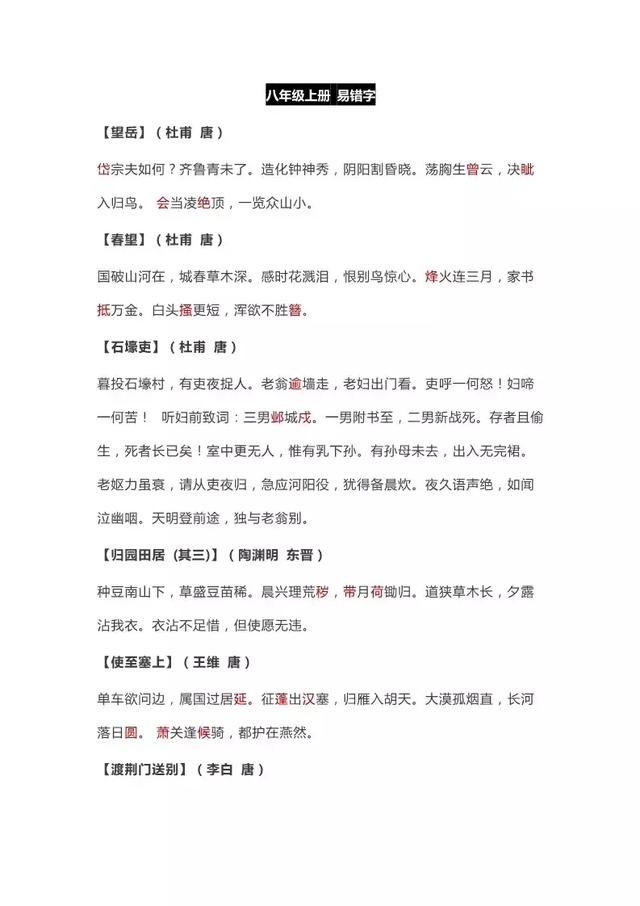 八年级上册 易错字

【望岳】（杜甫 唐）

岱宗夫如何？齐鲁青未了。造化钟神秀，阴阳割昏晓。荡胸生曾云，决眦入归鸟。 会当凌绝顶，一览众山小。

【春望】（杜甫 唐）

国破山河在，城春草木深。感时花溅泪，恨别鸟惊心。烽火连三月，家书抵万金。白头搔更短，浑欲不胜簪。

【石壕吏】（杜甫 唐）

暮投石壕村，有吏夜捉人。老翁逾墙走，老妇出门看。吏呼一何怒！妇啼一何苦！ 听妇前致词：三男邺城戍。一男附书至，二男新战死。存者且偷生，死者长已矣！室中更无人，惟有乳下孙。有孙母未去，出入无完裙。老妪力虽衰，请从吏夜归，急应河阳役，犹得备晨炊。夜久语声绝，如闻泣幽咽。天明登前途，独与老翁别。

【归园田居（其三）】（陶渊明 东晋）

种豆南山下，草盛豆苗稀。晨兴理荒秽，带月荷锄归。道狭草木长，夕露沾我衣。衣沾不足惜，但使愿无违。

【使至塞上】（王维 唐）

单车欲问边，属国过居延。征蓬出汉塞，归雁入胡天。大漠孤烟直，长河落日圆。 萧关逢候骑，都护在燕然。

【渡荆门送别】（李白 唐）